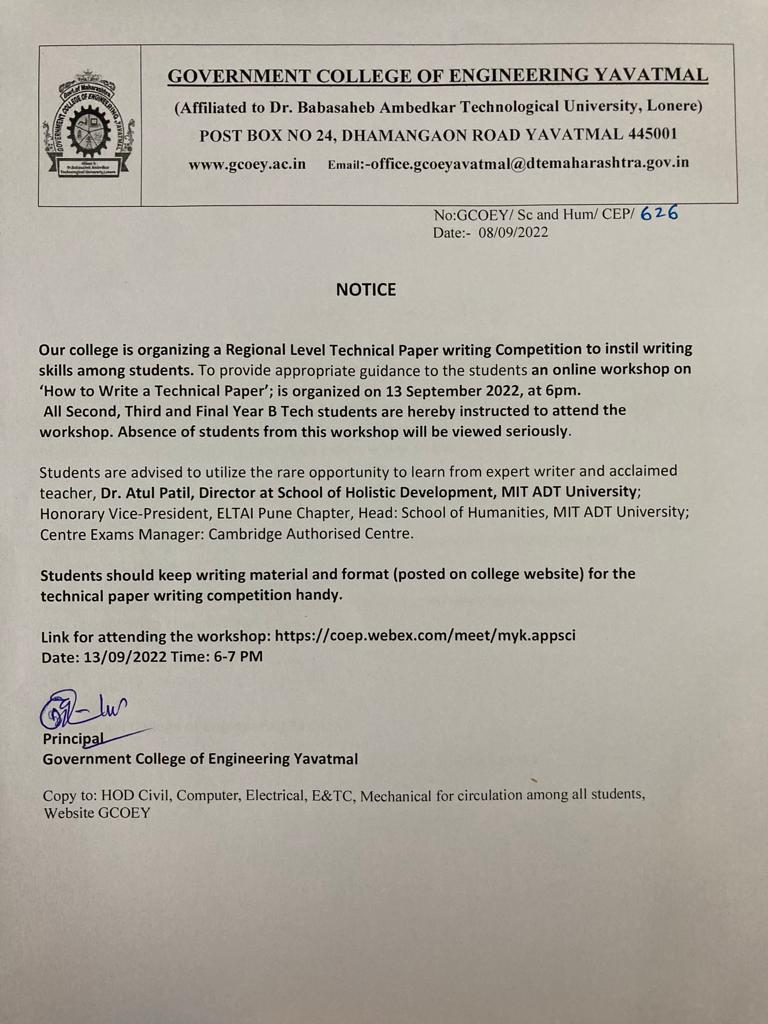 GOVERNMENT COLLEGE OF ENGINEERING YAVATMAL
(Affiliated to Dr. Babasaheb Ambedkar Technological University, Lonere)
POST BOX NO 24, DHAMANGAON ROAD YAVATMAL 445001
www.gcoey.ac.in Email:-office.gcoeyavatmal@dtemaharashtra.gov.in

No:GCOEY/ Sc and Hum/ CEP/ 626
Date:- 08/09/2022

NOTICE

Our college is organizing a Regional Level Technical Paper writing Competition to instil writing skills among students. To provide appropriate guidance to the students an online workshop on 'How to Write a Technical Paper'; is organized on 13 September 2022, at 6pm.
All Second, Third and Final Year B Tech students are hereby instructed to attend the workshop. Absence of students from this workshop will be viewed seriously.

Students are advised to utilize the rare opportunity to learn from expert writer and acclaimed teacher, Dr. Atul Patil, Director at School of Holistic Development, MIT ADT University; Honorary Vice-President, ELTAI Pune Chapter, Head: School of Humanities, MIT ADT University; Centre Exams Manager: Cambridge Authorised Centre.

Students should keep writing material and format (posted on college website) for the technical paper writing competition handy.

Link for attending the workshop: https://coep.webex.com/meet/myk.appsci
Date: 13/09/2022 Time: 6-7 PM

Principal
Government College of Engineering Yavatmal

Copy to: HOD Civil, Computer, Electrical, E&TC, Mechanical for circulation among all students, Website GCOEY